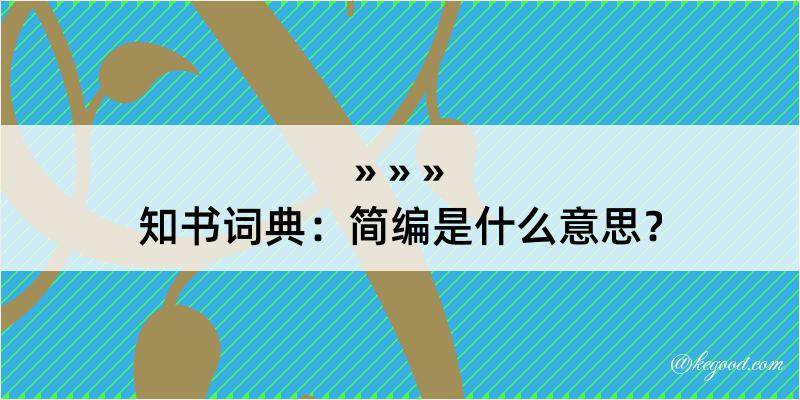 » » »
知书词典：简编是什么意思？

@kegood.com